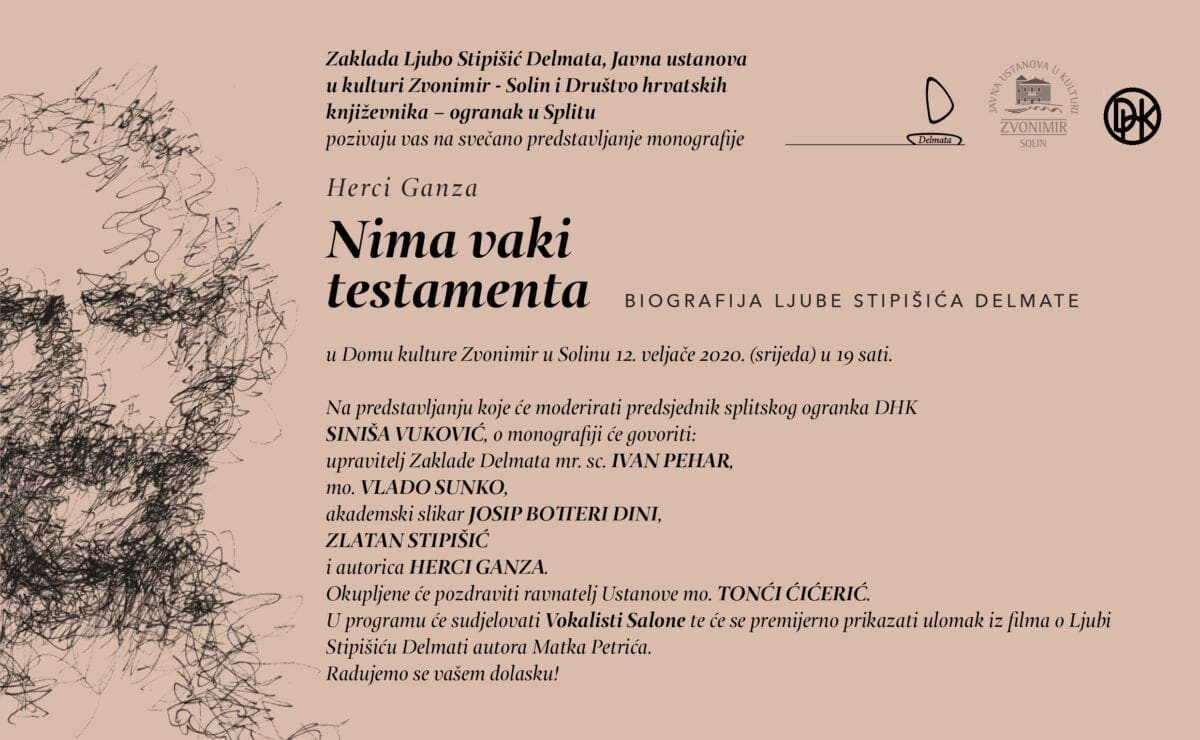 Zaklada Ljubo Stipišić Delmata, Javna ustanova u kulturi Zvonimir - Solin i Društvo hrvatskih književnika – ogranak u Splitu
pozivaju vas na svečano predstavljanje monografije

Delmata

JAVNA USTANOVA U KULTURI
ZVONIMIR
SOLIN

DHK

Herci Ganza

Nima vaki testamenta

BIOGRAFIJA LJUBE STIPIŠIĆA DELMATE

u Domu kulture Zvonimir u Solinu 12. veljače 2020. (srijeda) u 19 sati.

Na predstavljanju koje će moderirati predsjednik splitskog ogranka DHK SINIŠA VUKOVIĆ, o monografiji će govoriti:
upravitelj Zaklade Delmata mr. sc. IVAN PEHAR,
mo. VLADO SUNKO,
akademski slikar JOSIP BOTTERI DINI,
ZLATAN STIPIŠIĆ
i autorica HERCI GANZA.
Okupljene će pozdraviti ravnatelj Ustanove mo. TONĆI ĆIĆERIĆ.
U programu će sudjelovati Vokalisti Salone te će se premijerno prikazati ulomak iz filma o Ljubi Stipišiću Delmati autora Matka Petrića.
Radujemo se vašem dolasku!